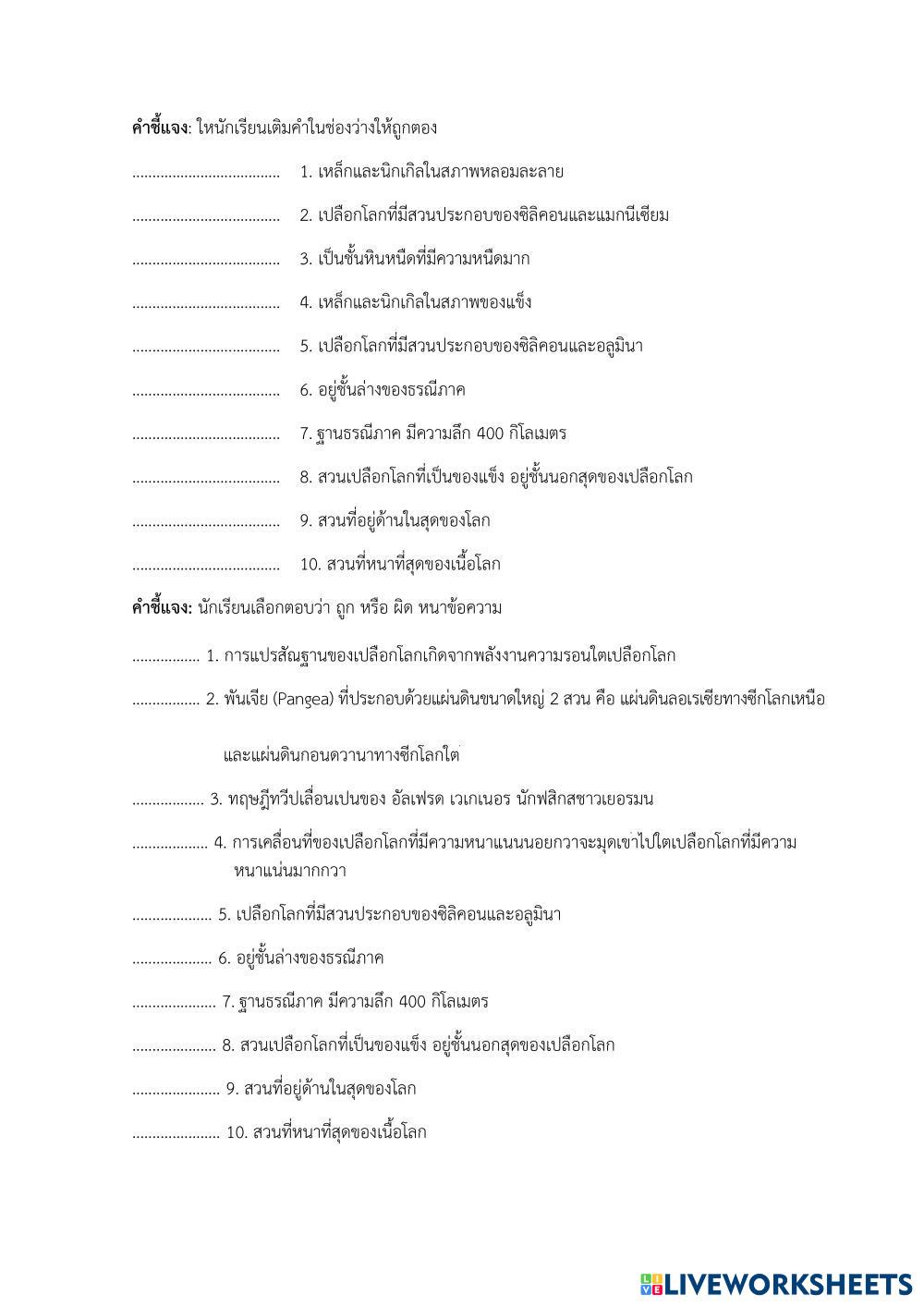 **คำชี้แจง**: ใหนักเรียนเติมคำในช่องว่างให้ถูกตอง

..................................... 1. เหล็กและนิกเกิลในสภาพหลอมละลาย

..................................... 2. เปลือกโลกที่มีสวนประกอบของซิลิคอนและแมกนีเซียม

..................................... 3. เป็นชั้นหินหนืดที่มีความหนืดมาก

..................................... 4. เหล็กและนิกเกิลในสภาพของแข็ง

..................................... 5. เปลือกโลกที่มีสวนประกอบของซิลิคอนและอลูมินา

..................................... 6. อยู่ชั้นล่างของธรณีภาค

..................................... 7. ฐานธรณีภาค มีความลึก 400 กิโลเมตร

..................................... 8. สวนเปลือกโลกที่เป็นของแข็ง อยู่ชั้นนอกสุดของเปลือกโลก

..................................... 9. สวนที่อยู่ด้านในสุดของโลก

..................................... 10. สวนที่หนาที่สุดของเนื้อโลก

**คำชี้แจง:** นักเรียนเลือกตอบว่า ถูก หรือ ผิด หนาข้อความ

................. 1. การแปรสัณฐานของเปลือกโลกเกิดจากพลังงานความรอนใตเปลือกโลก

................. 2. พันเจีย (Pangea) ที่ประกอบด้วยแผ่นดินขนาดใหญ่ 2 สวน คือ แผ่นดินลอเรเซียทางซีกโลกเหนือ และแผ่นดินกอนดวานาทางซีกโลกใต

.................. 3. ทฤษฎีทวีปเลื่อนเปนของ อัลเฟรด เวเกเนอร นักฟสิกสชาวเยอรมน

................... 4. การเคลื่อนที่ของเปลือกโลกที่มีความหนาแนนนอยกวาจะมุดเขาไปใตเปลือกโลกที่มีความหนาแน่นมากกวา

.................... 5. เปลือกโลกที่มีสวนประกอบของซิลิคอนและอลูมินา

.................... 6. อยู่ชั้นล่างของธรณีภาค

..................... 7. ฐานธรณีภาค มีความลึก 400 กิโลเมตร

..................... 8. สวนเปลือกโลกที่เป็นของแข็ง อยู่ชั้นนอกสุดของเปลือกโลก

...................... 9. สวนที่อยู่ด้านในสุดของโลก

...................... 10. สวนที่หนาที่สุดของเนื้อโลก

LIVEWORKSHEETS